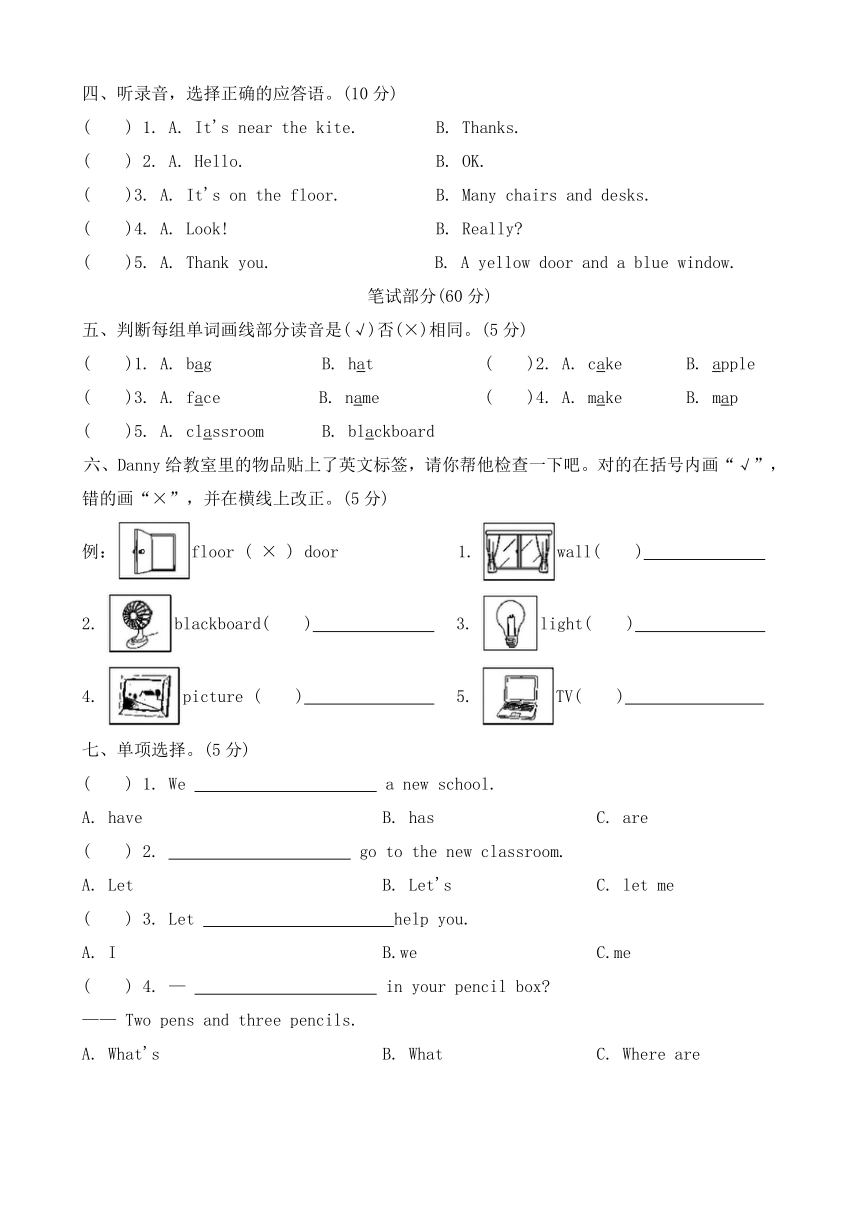 四、听录音，选择正确的应答语。(10 分)

(　) 1. A. It's near the kite.　　B. Thanks.

(　) 2. A. Hello.　　B. OK.

(　)3. A. It's on the floor.　　B. Many chairs and desks.

(　)4. A. Look!　　B. Really?

(　)5. A. Thank you.　　B. A yellow door and a blue window.

笔试部分(60 分)

五、判断每组单词画线部分读音是(√)否(×)相同。(5 分)

(　)1. A. bag　　B. hat　　(　)2. A. cake　　B. apple

(　)3. A. face　　B. name　　(　)4. A. make　　B. map

(　)5. A. classroom　　B. blackboard

六、Danny 给教室里的物品贴上了英文标签，请你帮他检查一下吧。对的在括号内画“√”，错的画“×”，并在横线上改正。(5 分)

例：floor ( × ) door　　1. wall(　)______

2. blackboard(　)______　　3. light(　)______

4. picture (　)______　　5. TV(　)______

七、单项选择。(5 分)

(　) 1. We ______ a new school.

A. have　　B. has　　C. are

(　) 2. ______ go to the new classroom.

A. Let　　B. Let's　　C. let me

(　) 3. Let ______help you.

A. I　　B.we　　C.me

(　) 4. — ______ in your pencil box?

—— Two pens and three pencils.

A. What's　　B. What　　C. Where are